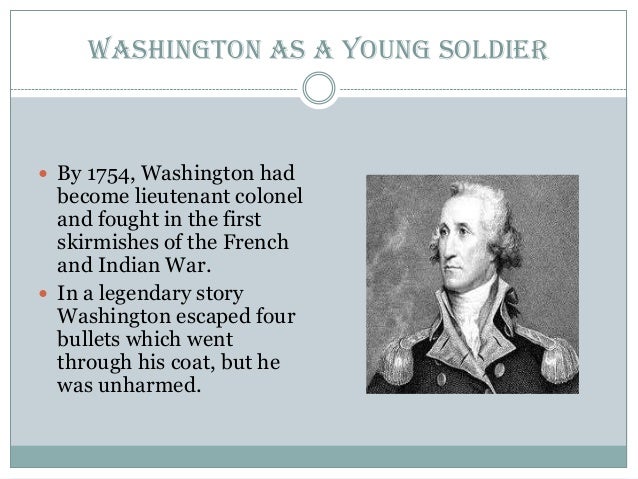 WASHINGTON AS A YOUNG SOLDIER

• By 1754, Washington had become lieutenant colonel and fought in the first skirmishes of the French and Indian War.
• In a legendary story Washington escaped four bullets which went through his coat, but he was unharmed.